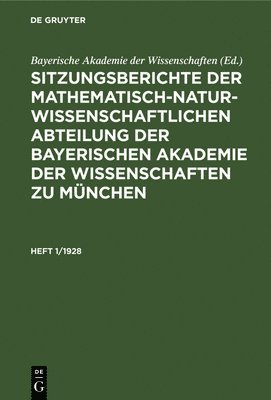 DE GRUYTER

Bayerische Akademie der Wissenschaften (Ed.)

SITZUNGSBERICHTE DER MATHEMATISCH-NATURWISSENSCHAFTLICHEN ABTEILUNG DER BAYERISCHEN AKADEMIE DER WISSENSCHAFTEN ZU MÜNCHEN

HEFT 1/1928

DE G